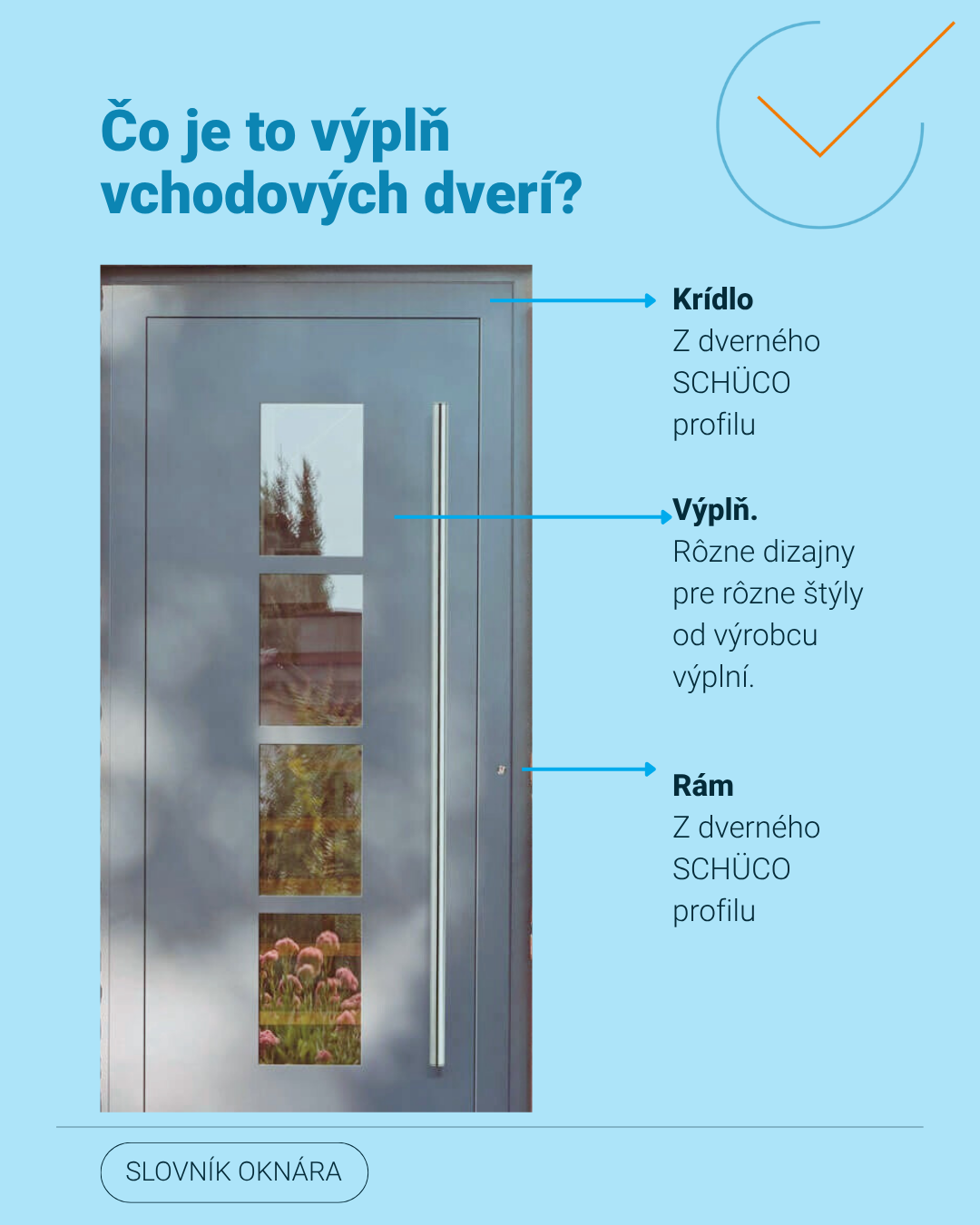 Čo je to výplň vchodových dverí?

Krídlo
Z dverného SCHÜCO profilu

Výplň.
Rôzne dizajny pre rôzne štýly od výrobcu výplní.

Rám
Z dverného SCHÜCO profilu

SLOVNÍK OKNÁRA